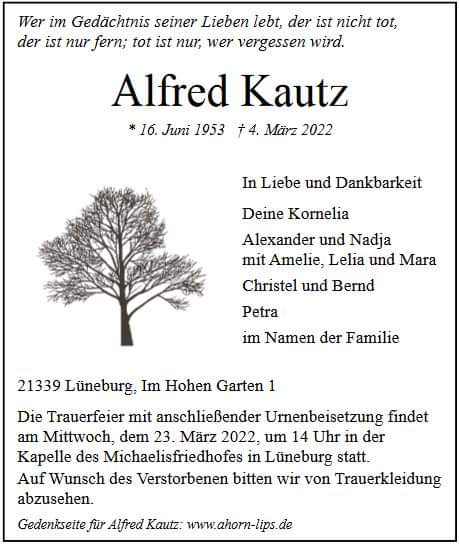 Wer im Gedächtnis seiner Lieben lebt, der ist nicht tot, der ist nur fern; tot ist nur, wer vergessen wird.

Alfred Kautz

* 16. Juni 1953 † 4. März 2022

In Liebe und Dankbarkeit

Deine Kornelia

Alexander und Nadja
mit Amelie, Lelia und Mara

Christel und Bernd

Petra

im Namen der Familie

21339 Lüneburg, Im Hohen Garten 1

Die Trauerfeier mit anschließender Urnenbeisetzung findet am Mittwoch, dem 23. März 2022, um 14 Uhr in der Kapelle des Michaelisfriedhofes in Lüneburg statt.
Auf Wunsch des Verstorbenen bitten wir von Trauerkleidung abzusehen.

Gedenkseite für Alfred Kautz: www.ahorn-lips.de